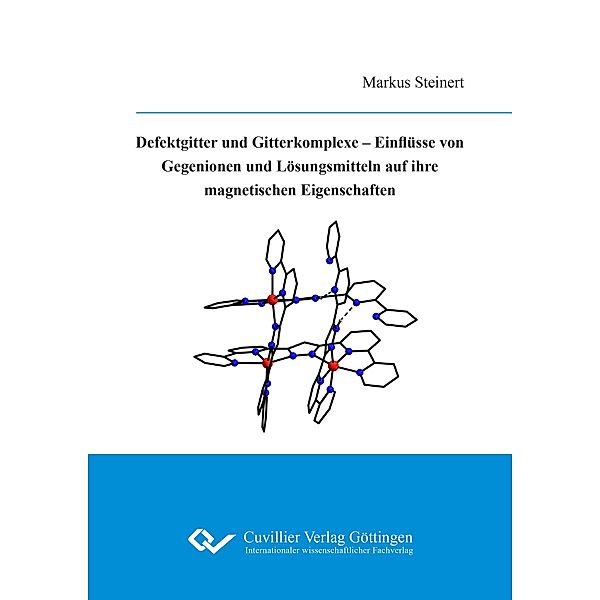 Markus Steinert

Defektgitter und Gitterkomplexe – Einflüsse von Gegenionen und Lösungsmitteln auf ihre magnetischen Eigenschaften

Cuvillier Verlag Göttingen
Internationaler wissenschaftlicher Fachverlag